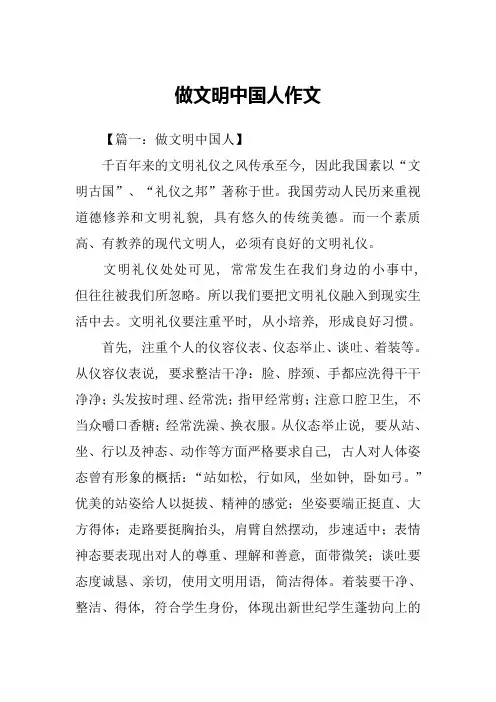 做文明中国人作文

【篇一：做文明中国人】

千百年来的文明礼仪之风传承至今，因此我国素以“文明古国”、“礼仪之邦”著称于世。我国劳动人民历来重视道德修养和文明礼貌，具有悠久的传统美德。而一个素质高、有教养的现代文明人，必须有良好的文明礼仪。

文明礼仪处处可见，常常发生在我们身边的小事中，但往往被我们所忽略。所以我们要把文明礼仪融入到现实生活中去。文明礼仪要注重平时，从小培养，形成良好习惯。

首先，注重个人的仪容仪表、仪态举止、谈吐、着装等。从仪容仪表说，要求整洁干净：脸、脖颈、手都应洗得干干净净；头发按时理、经常洗；指甲经常剪；注意口腔卫生，不当众嚼口香糖；经常洗澡、换衣服。从仪态举止说，要从站、坐、行以及神态、动作等方面严格要求自己，古人对人体姿态曾有形象的概括：“站如松，行如风，坐如钟，卧如弓。”优美的站姿给人以挺拔、精神的感觉；坐姿要端正挺直、大方得体；走路要挺胸抬头，肩臂自然摆动，步速适中；表情神态要表现出对人的尊重、理解和善意，面带微笑；谈吐要态度诚恳、亲切，使用文明用语，简洁得体。着装要干净、整洁、得体，符合学生身份，体现出新世纪学生蓬勃向上的